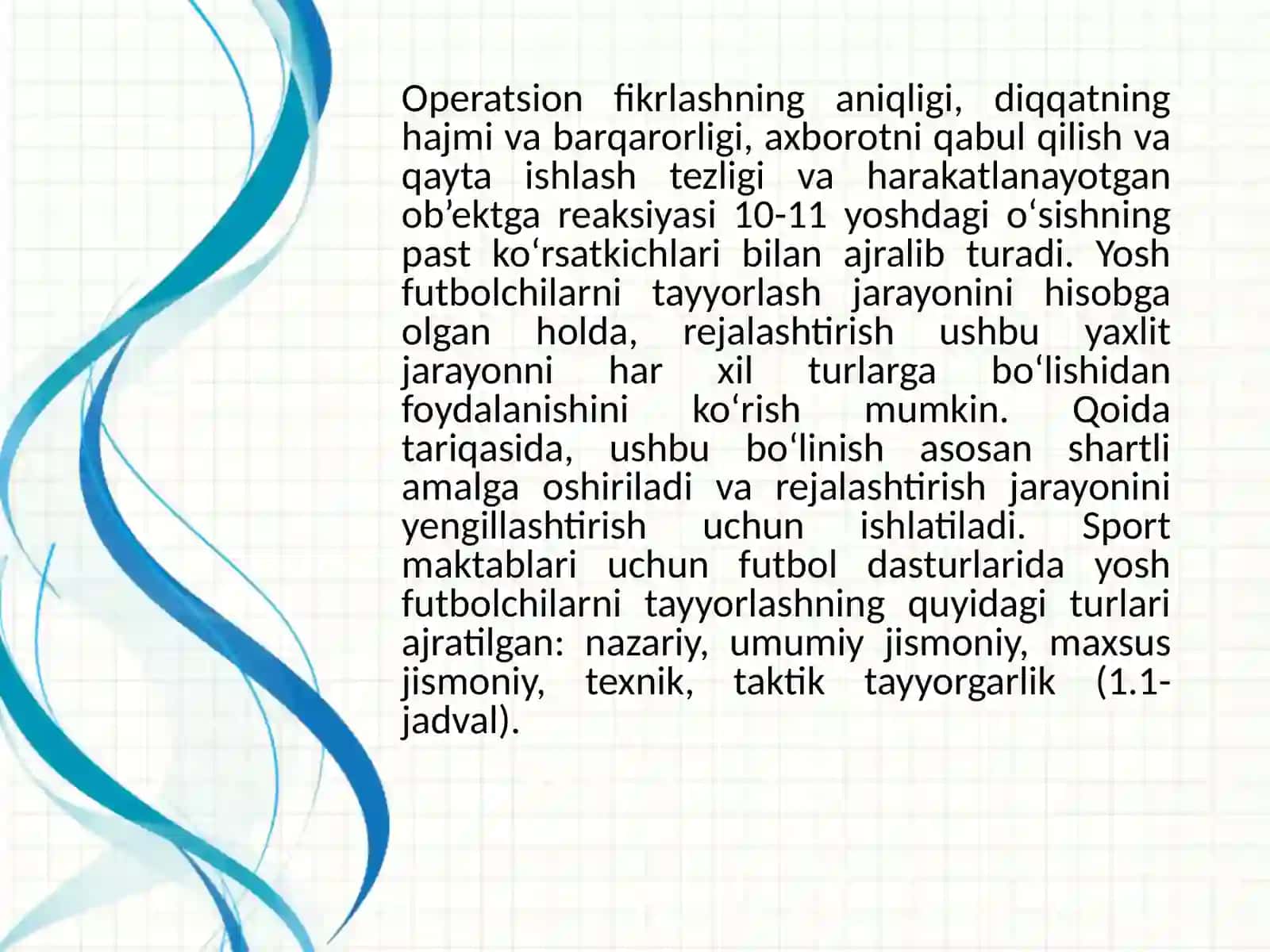 Operatsion fikrlashning aniqligi, diqqatning hajmi va barqarorligi, axborotni qabul qilish va qayta ishlash tezligi va harakatlanayotgan ob’ektga reaksiyasi 10-11 yoshdagi o‘sishning past ko‘rsatkichlari bilan ajralib turadi. Yosh futbolchilarni tayyorlash jarayonini hisobga olgan holda, rejalashtirish ushbu yaxlit jarayonni har xil turlarga bo‘lishidan foydalanishini ko‘rish mumkin. Qoida tariqasida, ushbu bo‘linish asosan shartli amalga oshiriladi va rejalashtirish jarayonini yengillashtirish uchun ishlatiladi. Sport maktablari uchun futbol dasturlarida yosh futbolchilarni tayyorlashning quyidagi turlari ajratilgan: nazariy, umumiy jismoniy, maxsus jismoniy, texnik, taktik tayyorgarlik (1.1-jadval).